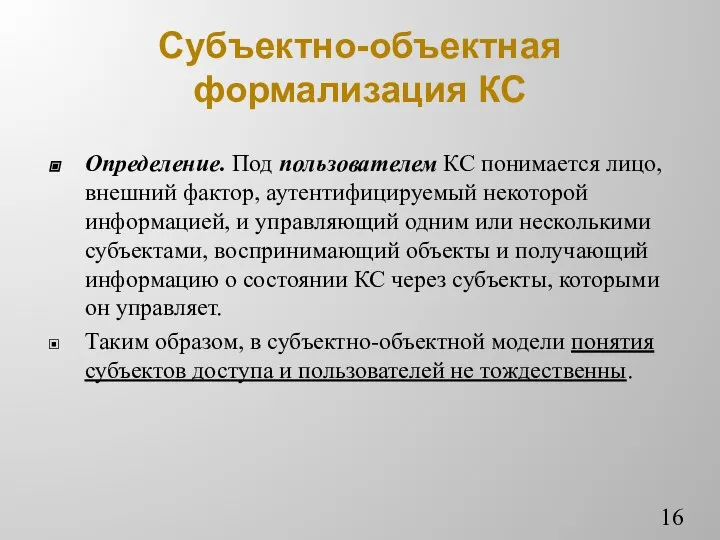 Субъектно-объектная формализация КС

Определение. Под пользователем КС понимается лицо, внешний фактор, аутентифицируемый некоторой информацией, и управляющий одним или несколькими субъектами, воспринимающий объекты и получающий информацию о состоянии КС через субъекты, которыми он управляет.

Таким образом, в субъектно-объектной модели понятия субъектов доступа и пользователей не тождественны.

16